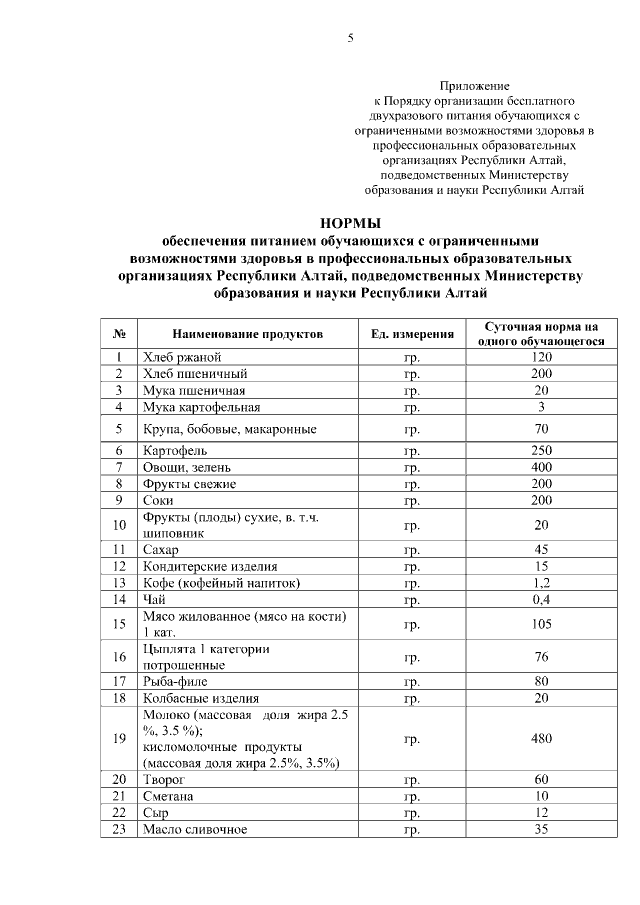 5

Приложение
к Порядку организации бесплатного двухразового питания обучающихся с ограниченными возможностями здоровья в профессиональных образовательных организациях Республики Алтай, подведомственных Министерству образования и науки Республики Алтай

НОРМЫ
обеспечения питанием обучающихся с ограниченными возможностями здоровья в профессиональных образовательных организациях Республики Алтай, подведомственных Министерству образования и науки Республики Алтай

| № | Наименование продуктов | Ед. измерения | Суточная норма на одного обучающегося |
|---|---|---|---|
| 1 | Хлеб ржаной | гр. | 120 |
| 2 | Хлеб пшеничный | гр. | 200 |
| 3 | Мука пшеничная | гр. | 20 |
| 4 | Мука картофельная | гр. | 3 |
| 5 | Крупа, бобовые, макаронные | гр. | 70 |
| 6 | Картофель | гр. | 250 |
| 7 | Овощи, зелень | гр. | 400 |
| 8 | Фрукты свежие | гр. | 200 |
| 9 | Соки | гр. | 200 |
| 10 | Фрукты (плоды) сухие, в. т.ч. шиповник | гр. | 20 |
| 11 | Сахар | гр. | 45 |
| 12 | Кондитерские изделия | гр. | 15 |
| 13 | Кофе (кофейный напиток) | гр. | 1,2 |
| 14 | Чай | гр. | 0,4 |
| 15 | Мясо жилованное (мясо на кости) 1 кат. | гр. | 105 |
| 16 | Цыплята 1 категории потрошенные | гр. | 76 |
| 17 | Рыба-филе | гр. | 80 |
| 18 | Колбасные изделия | гр. | 20 |
| 19 | Молоко (массовая доля жира 2.5 %, 3.5 %); кисломолочные продукты (массовая доля жира 2.5%, 3.5%) | гр. | 480 |
| 20 | Творог | гр. | 60 |
| 21 | Сметана | гр. | 10 |
| 22 | Сыр | гр. | 12 |
| 23 | Масло сливочное | гр. | 35 |